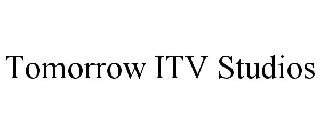 Tomorrow ITV Studios